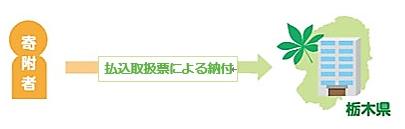 寄附者

払込取扱票による納付

栃木県